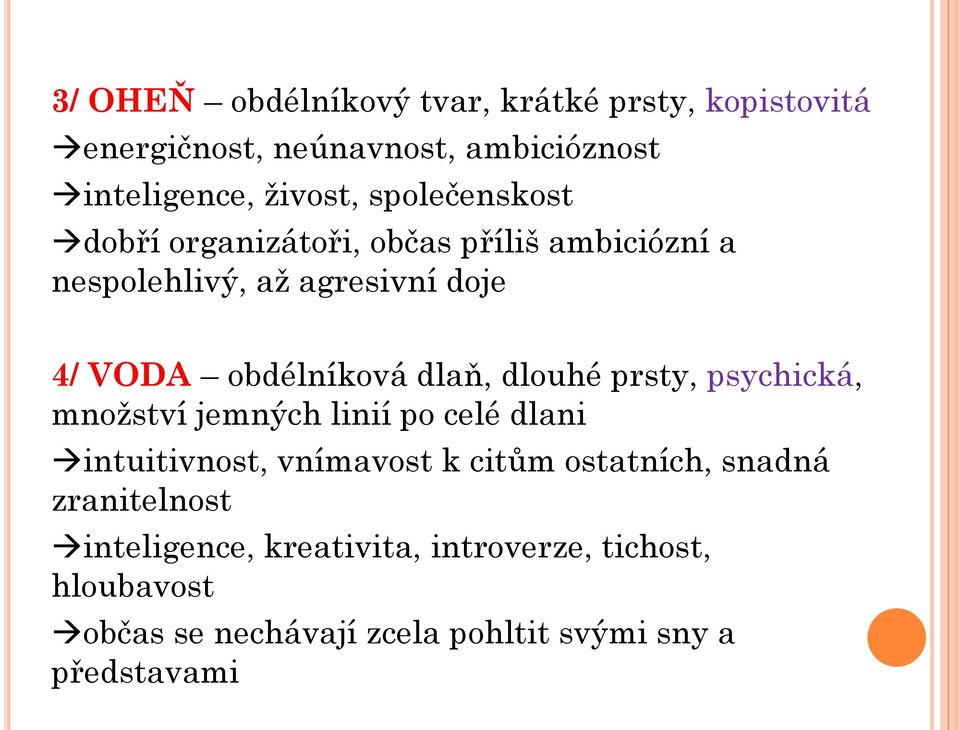 3/ OHEŇ – obdélníkový tvar, krátké prsty, kopistovitá
→energičnost, neúnavnost, ambicióznost
→inteligence, živost, společenskost
→dobří organizátoři, občas příliš ambiciózní a nespolehlivý, až agresivní doje

4/ VODA – obdélníková dlaň, dlouhé prsty, psychická, množství jemných linií po celé dlani
→intuitivnost, vnímavost k citům ostatních, snadná zranitelnost
→inteligence, kreativita, introverze, tichost, hloubavost
→občas se nechávají zcela pohltit svými sny a představami